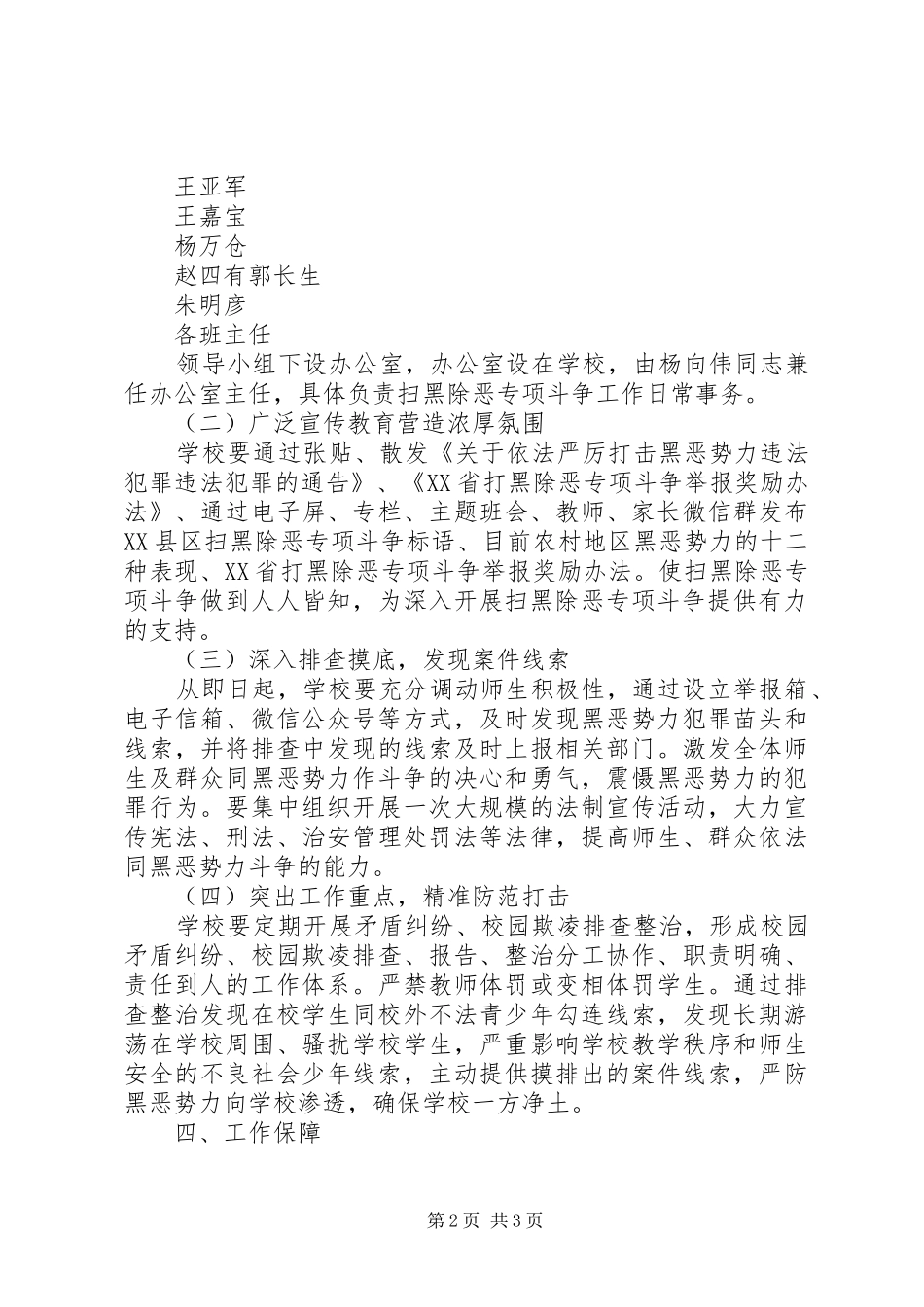 王亚军
王嘉宝
杨万仓
赵四有郭长生
朱明彦
各班主任

领导小组下设办公室，办公室设在学校，由杨向伟同志兼任办公室主任，具体负责扫黑除恶专项斗争工作日常事务。

（二）广泛宣传教育营造浓厚氛围

学校要通过张贴、散发《关于依法严厉打击黑恶势力违法犯罪违法犯罪的通告》、《XX省打黑除恶专项斗争举报奖励办法》、通过电子屏、专栏、主题班会、教师、家长微信群发布XX县区扫黑除恶专项斗争标语、目前农村地区黑恶势力的十二种表现、XX省打黑除恶专项斗争举报奖励办法。使扫黑除恶专项斗争做到人人皆知，为深入开展扫黑除恶专项斗争提供有力的支持。

（三）深入排查摸底，发现案件线索

从即日起，学校要充分调动师生积极性，通过设立举报箱、电子信箱、微信公众号等方式，及时发现黑恶势力犯罪苗头和线索，并将排查中发现的线索及时上报相关部门。激发全体师生及群众同黑恶势力作斗争的决心和勇气，震慑黑恶势力的犯罪行为。要集中组织开展一次大规模的法制宣传活动，大力宣传宪法、刑法、治安管理处罚法等法律，提高师生、群众依法同黑恶势力斗争的能力。

（四）突出工作重点，精准防范打击

学校要定期开展矛盾纠纷、校园欺凌排查整治，形成校园矛盾纠纷、校园欺凌排查、报告、整治分工协作、职责明确、责任到人的工作体系。严禁教师体罚或变相体罚学生。通过排查整治发现在校学生同校外不法青少年勾连线索，发现长期游荡在学校周围、骚扰学校学生，严重影响学校教学秩序和师生安全的不良社会少年线索，主动提供摸排出的案件线索，严防黑恶势力向学校渗透，确保学校一方净土。

四、工作保障

第2页 共3页